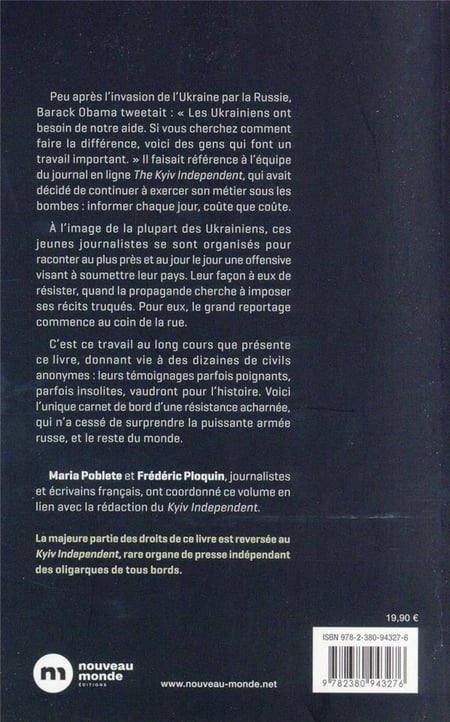 Peu après l'invasion de l'Ukraine par la Russie, Barack Obama tweetait : « Les Ukrainiens ont besoin de notre aide. Si vous cherchez comment faire la différence, voici des gens qui font un travail important. » Il faisait référence à l'équipe du journal en ligne The Kyiv Independent, qui avait décidé de continuer à exercer son métier sous les bombes : informer chaque jour, coûte que coûte.

À l'image de la plupart des Ukrainiens, ces jeunes journalistes se sont organisés pour raconter au plus près et au jour le jour une offensive visant à soumettre leur pays. Leur façon à eux de résister, quand la propagande cherche à imposer ses récits truqués. Pour eux, le grand reportage commence au coin de la rue.

C'est ce travail au long cours que présente ce livre, donnant vie à des dizaines de civils anonymes : leurs témoignages parfois poignants, parfois insolites, vaudront pour l'histoire. Voici l'unique carnet de bord d'une résistance acharnée, qui n'a cessé de surprendre la puissante armée russe, et le reste du monde.

Maria Poblete et Frédéric Ploquin, journalistes et écrivains français, ont coordonné ce volume en lien avec la rédaction du Kyiv Independent.

La majeure partie des droits de ce livre est reversée au Kyiv Independent, rare organe de presse indépendant des oligarques de tous bords.

19,90 €

ISBN 978-2-380-94327-6

9 782380 943276

nouveau monde ÉDITIONS

www.nouveau-monde.net